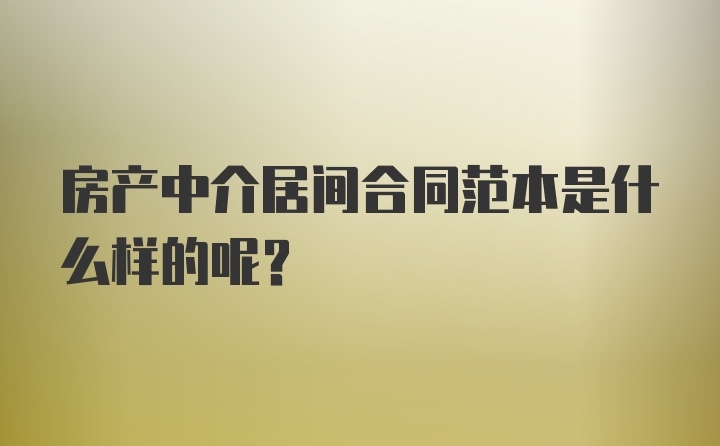 房产中介居间合同范本是什么样的呢？